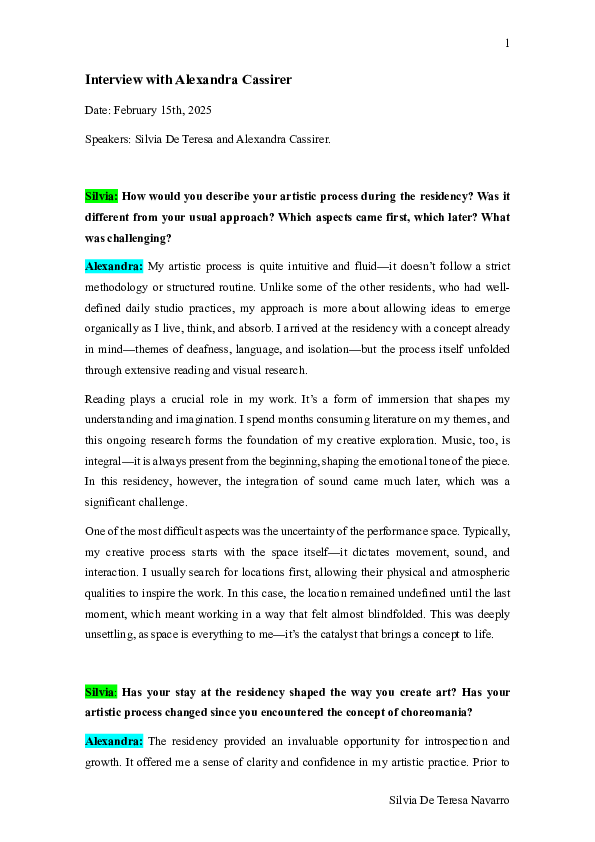 1

Interview with Alexandra Cassirer

Date: February 15th, 2025

Speakers: Silvia De Teresa and Alexandra Cassirer.

Silvia: How would you describe your artistic process during the residency? Was it different from your usual approach? Which aspects came first, which later? What was challenging?

Alexandra: My artistic process is quite intuitive and fluid—it doesn't follow a strict methodology or structured routine. Unlike some of the other residents, who had well-defined daily studio practices, my approach is more about allowing ideas to emerge organically as I live, think, and absorb. I arrived at the residency with a concept already in mind—themes of deafness, language, and isolation—but the process itself unfolded through extensive reading and visual research.

Reading plays a crucial role in my work. It's a form of immersion that shapes my understanding and imagination. I spend months consuming literature on my themes, and this ongoing research forms the foundation of my creative exploration. Music, too, is integral—it is always present from the beginning, shaping the emotional tone of the piece. In this residency, however, the integration of sound came much later, which was a significant challenge.

One of the most difficult aspects was the uncertainty of the performance space. Typically, my creative process starts with the space itself—it dictates movement, sound, and interaction. I usually search for locations first, allowing their physical and atmospheric qualities to inspire the work. In this case, the location remained undefined until the last moment, which meant working in a way that felt almost blindfolded. This was deeply unsettling, as space is everything to me—it's the catalyst that brings a concept to life.

Silvia: Has your stay at the residency shaped the way you create art? Has your artistic process changed since you encountered the concept of choreomania?

Alexandra: The residency provided an invaluable opportunity for introspection and growth. It offered me a sense of clarity and confidence in my artistic practice. Prior to

Silvia De Teresa Navarro